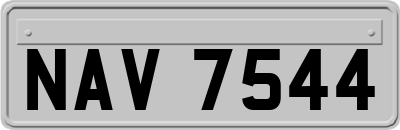 NAV 7544